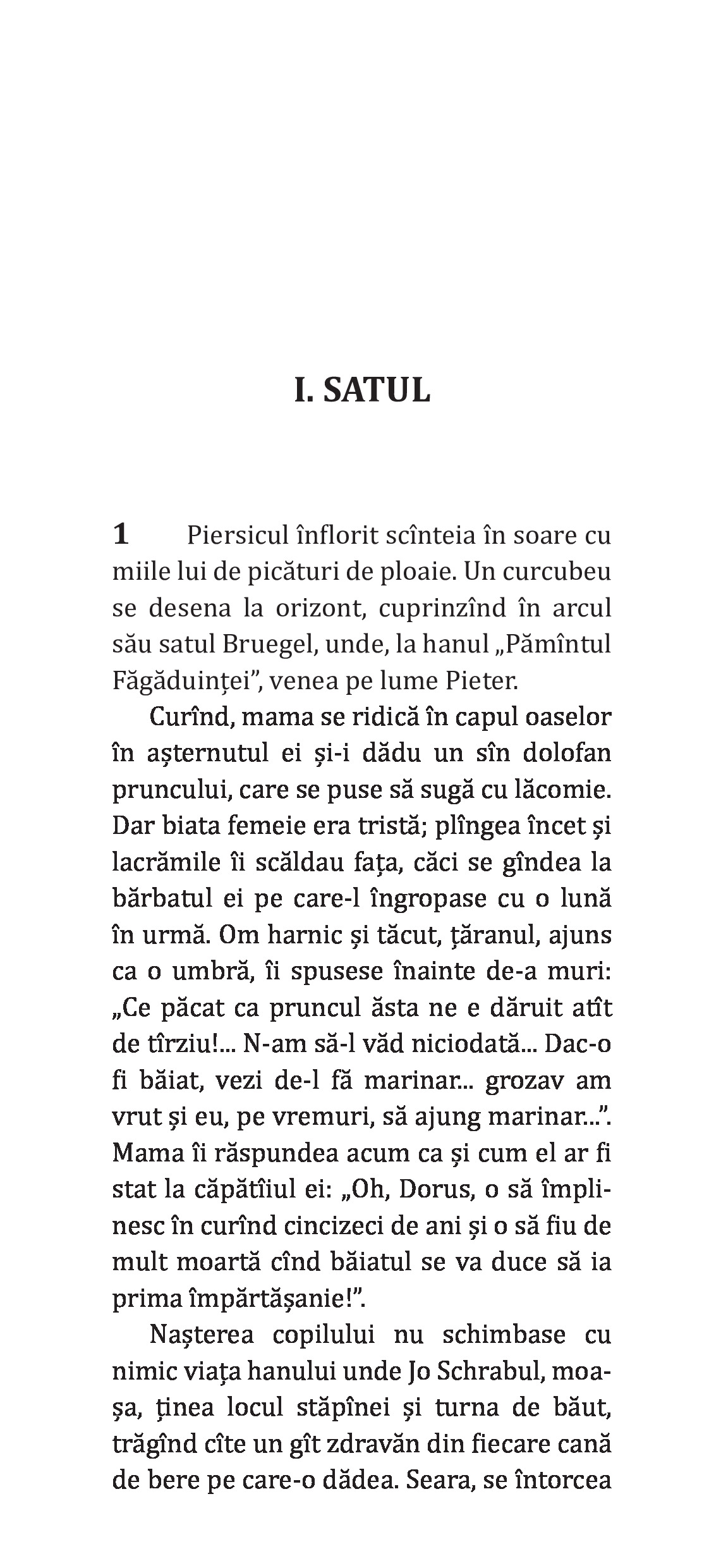 I. SATUL

1 Piersicul înflorit scînteia în soare cu miile lui de picături de ploaie. Un curcubeu se desena la orizont, cuprinzînd în arcul său satul Bruegel, unde, la hanul „Pămîntul Făgăduinței”, venea pe lume Pieter.

Curînd, mama se ridică în capul oaselor în așternutul ei și-i dădu un sîn dolofan pruncului, care se puse să sugă cu lăcomie. Dar biata femeie era tristă; plîngea încet și lacrămile îi scăldau fața, căci se gîndea la bărbatul ei pe care-l îngropase cu o lună în urmă. Om harnic și tăcut, țăranul, ajuns ca o umbră, îi spusese înainte de-a muri: „Ce păcat ca pruncul ăsta ne e dăruit atît de tîrziu!... N-am să-l văd niciodată... Dac-o fi băiat, vezi de-l fă marinar... grozav am vrut și eu, pe vremuri, să ajung marinar...”. Mama îi răspundea acum ca și cum el ar fi stat la căpătîiul ei: „Oh, Dorus, o să împlinesc în curînd cincizeci de ani și o să fiu de mult moartă cînd băiatul se va duce să ia prima împărtășanie!”.

Nașterea copilului nu schimbase cu nimic viața hanului unde Jo Schrabul, moașa, ținea locul stăpînei și turna de băut, trăgînd cîte un gît zdravăn din fiecare cană de bere pe care-o dădea. Seara, se întorcea